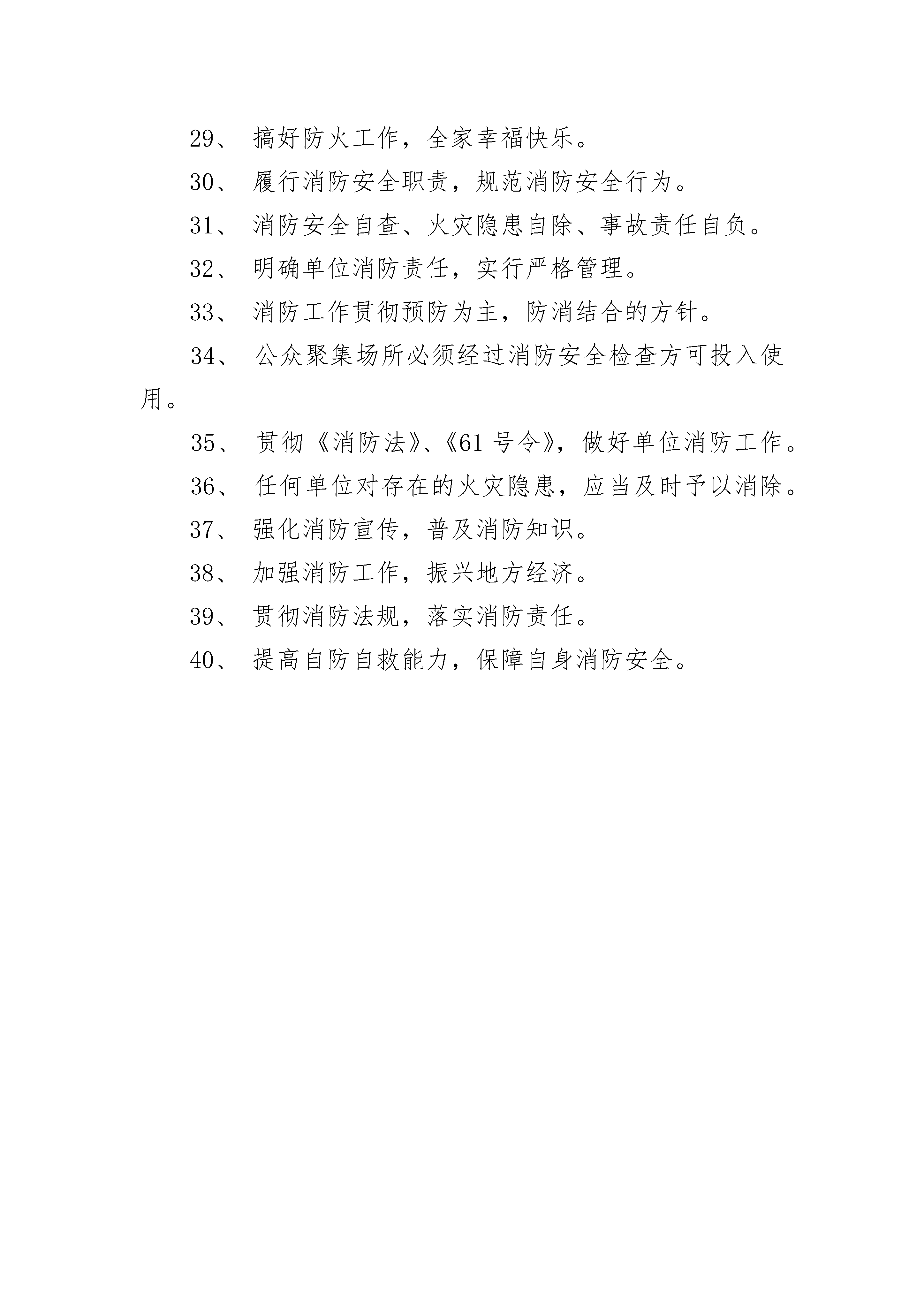 29、 搞好防火工作，全家幸福快乐。

30、 履行消防安全职责，规范消防安全行为。

31、 消防安全自查、火灾隐患自除、事故责任自负。

32、 明确单位消防责任，实行严格管理。

33、 消防工作贯彻预防为主，防消结合的方针。

34、 公众聚集场所必须经过消防安全检查方可投入使用。

35、 贯彻《消防法》、《61 号令》，做好单位消防工作。

36、 任何单位对存在的火灾隐患，应当及时予以消除。

37、 强化消防宣传，普及消防知识。

38、 加强消防工作，振兴地方经济。

39、 贯彻消防法规，落实消防责任。

40、 提高自防自救能力，保障自身消防安全。